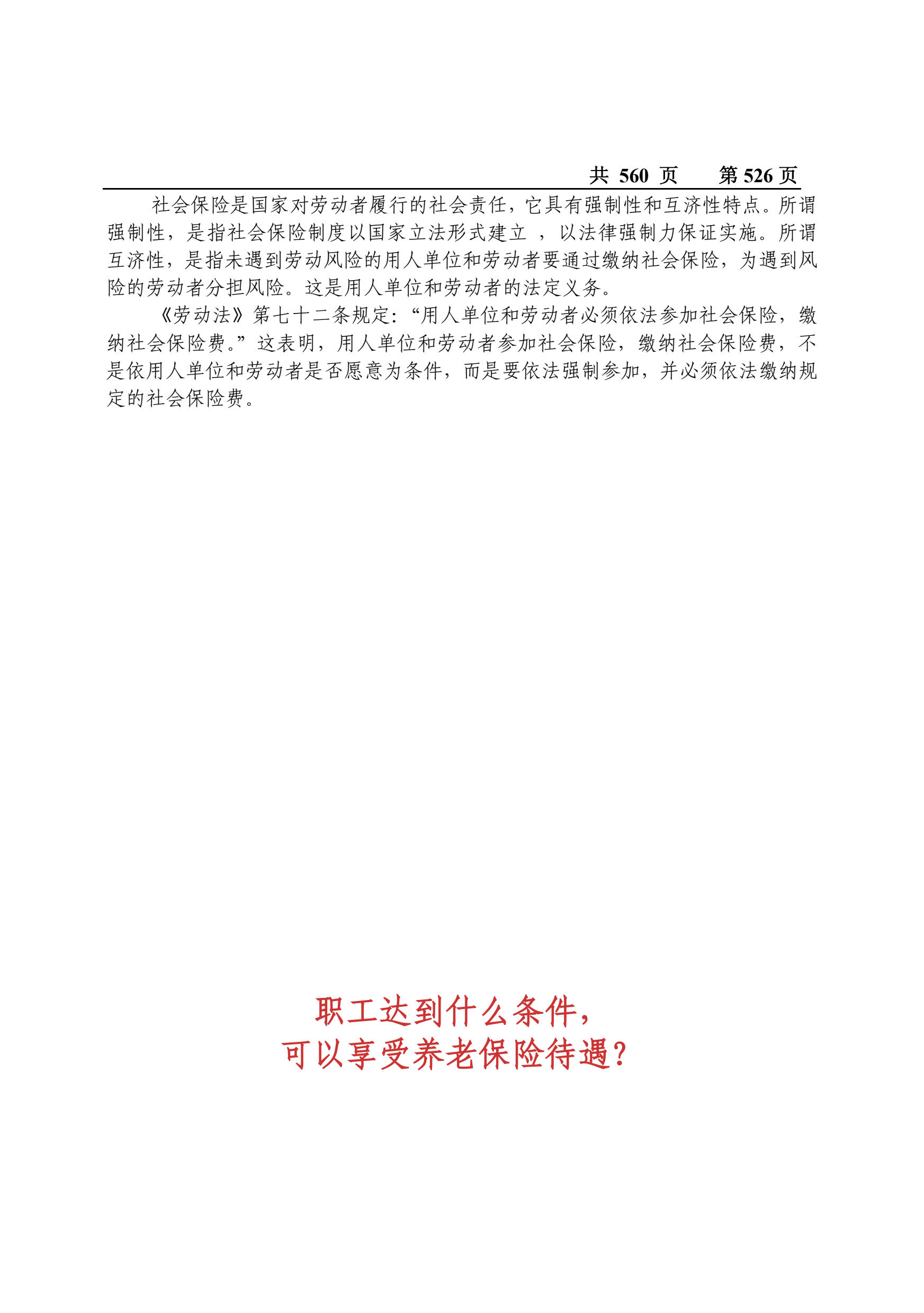 共 560 页　第 526 页

社会保险是国家对劳动者履行的社会责任，它具有强制性和互济性特点。所谓强制性，是指社会保险制度以国家立法形式建立 ，以法律强制力保证实施。所谓互济性，是指未遇到劳动风险的用人单位和劳动者要通过缴纳社会保险，为遇到风险的劳动者分担风险。这是用人单位和劳动者的法定义务。

《劳动法》第七十二条规定：“用人单位和劳动者必须依法参加社会保险，缴纳社会保险费。”这表明，用人单位和劳动者参加社会保险，缴纳社会保险费，不是依用人单位和劳动者是否愿意为条件，而是要依法强制参加，并必须依法缴纳规定的社会保险费。

职工达到什么条件，
可以享受养老保险待遇？